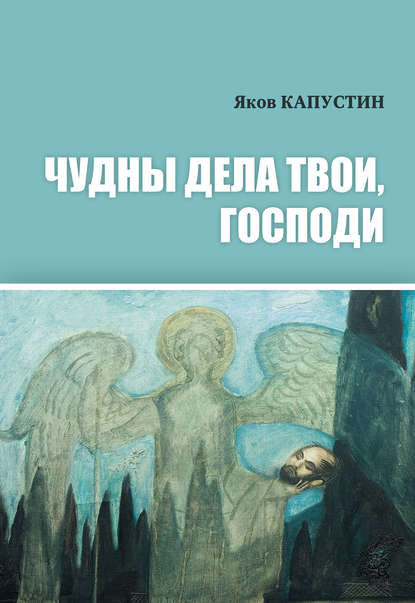 Яков КАПУСТИН

ЧУДНЫ ДЕЛА ТВОИ, ГОСПОДИ